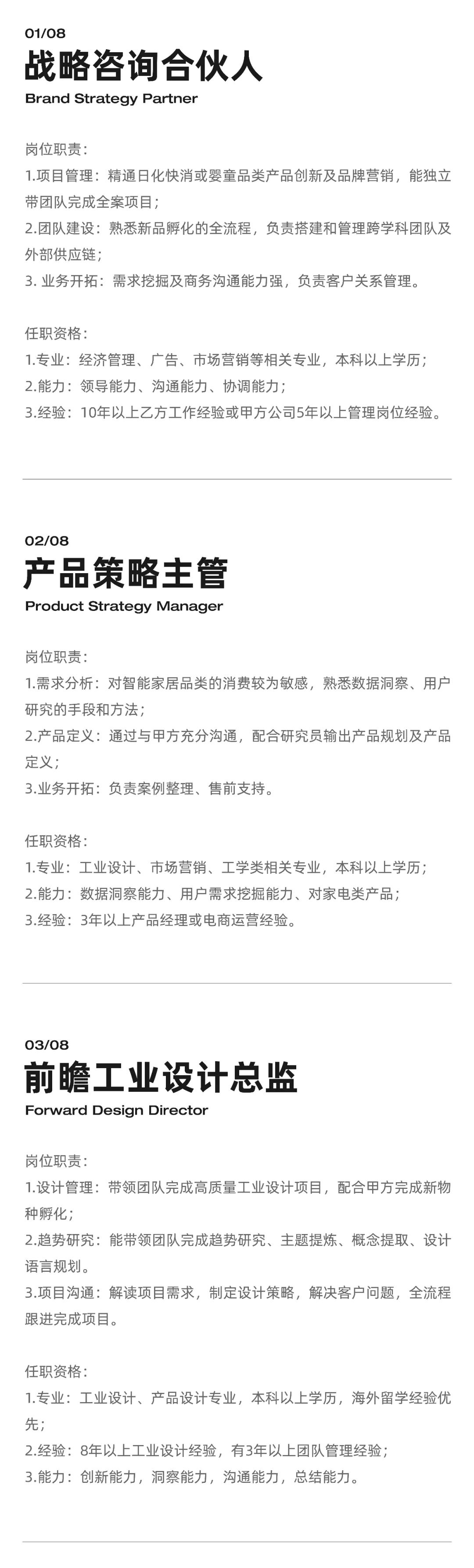 01/08
战略咨询合伙人
Brand Strategy Partner

岗位职责：
1.项目管理：精通日化快消或婴童品类产品创新及品牌营销，能独立带团队完成全案项目；
2.团队建设：熟悉新品孵化的全流程，负责搭建和管理跨学科团队及外部供应链；
3. 业务开拓：需求挖掘及商务沟通能力强，负责客户关系管理。

任职资格：
1.专业：经济管理、广告、市场营销等相关专业，本科以上学历；
2.能力：领导能力、沟通能力、协调能力；
3.经验：10年以上乙方工作经验或甲方公司5年以上管理岗位经验。

02/08
产品策略主管
Product Strategy Manager

岗位职责：
1.需求分析：对智能家居品类的消费较为敏感，熟悉数据洞察、用户研究的手段和方法；
2.产品定义：通过与甲方充分沟通，配合研究员输出产品规划及产品定义；
3.业务开拓：负责案例整理、售前支持。

任职资格：
1.专业：工业设计、市场营销、工学类相关专业，本科以上学历；
2.能力：数据洞察能力、用户需求挖掘能力、对家电类产品；
3.经验：3年以上产品经理或电商运营经验。

03/08
前瞻工业设计总监
Forward Design Director

岗位职责：
1.设计管理：带领团队完成高质量工业设计项目，配合甲方完成新物种孵化；
2.趋势研究：能带领团队完成趋势研究、主题提炼、概念提取、设计语言规划。
3.项目沟通：解读项目需求，制定设计策略，解决客户问题，全流程跟进完成项目。

任职资格：
1.专业：工业设计、产品设计专业，本科以上学历，海外留学经验优先；
2.经验：8年以上工业设计经验，有3年以上团队管理经验；
3.能力：创新能力，洞察能力，沟通能力，总结能力。